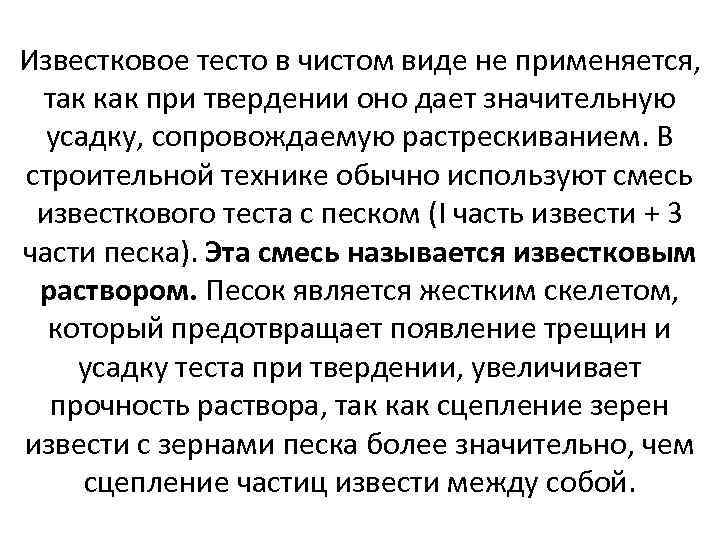 Известковое тесто в чистом виде не применяется, так как при твердении оно дает значительную усадку, сопровождаемую растрескиванием. В строительной технике обычно используют смесь известкового теста с песком (I часть извести + 3 части песка). Эта смесь называется известковым раствором. Песок является жестким скелетом, который предотвращает появление трещин и усадку теста при твердении, увеличивает прочность раствора, так как сцепление зерен извести с зернами песка более значительно, чем сцепление частиц извести между собой.